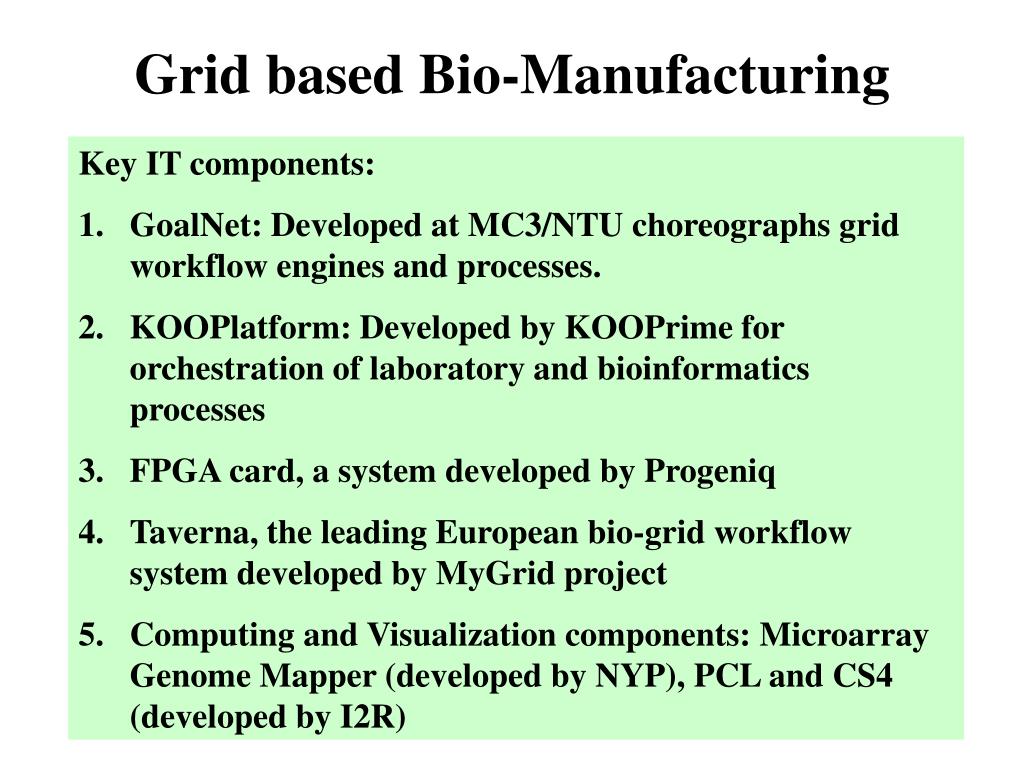 Grid based Bio-Manufacturing

Key IT components:

1. GoalNet: Developed at MC3/NTU choreographs grid workflow engines and processes.

2. KOOPlatform: Developed by KOOPrime for orchestration of laboratory and bioinformatics processes

3. FPGA card, a system developed by Progeniq

4. Taverna, the leading European bio-grid workflow system developed by MyGrid project

5. Computing and Visualization components: Microarray Genome Mapper (developed by NYP), PCL and CS4 (developed by I2R)